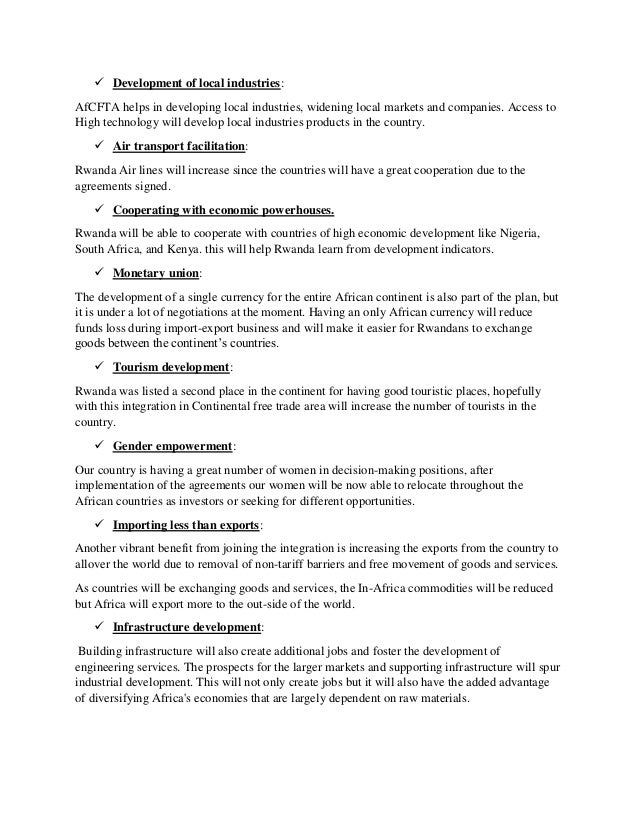 ✓ Development of local industries:

AfCFTA helps in developing local industries, widening local markets and companies. Access to High technology will develop local industries products in the country.

✓ Air transport facilitation:

Rwanda Air lines will increase since the countries will have a great cooperation due to the agreements signed.

✓ Cooperating with economic powerhouses.

Rwanda will be able to cooperate with countries of high economic development like Nigeria, South Africa, and Kenya. this will help Rwanda learn from development indicators.

✓ Monetary union:

The development of a single currency for the entire African continent is also part of the plan, but it is under a lot of negotiations at the moment. Having an only African currency will reduce funds loss during import-export business and will make it easier for Rwandans to exchange goods between the continent's countries.

✓ Tourism development:

Rwanda was listed a second place in the continent for having good touristic places, hopefully with this integration in Continental free trade area will increase the number of tourists in the country.

✓ Gender empowerment:

Our country is having a great number of women in decision-making positions, after implementation of the agreements our women will be now able to relocate throughout the African countries as investors or seeking for different opportunities.

✓ Importing less than exports:

Another vibrant benefit from joining the integration is increasing the exports from the country to allover the world due to removal of non-tariff barriers and free movement of goods and services.

As countries will be exchanging goods and services, the In-Africa commodities will be reduced but Africa will export more to the out-side of the world.

✓ Infrastructure development:

Building infrastructure will also create additional jobs and foster the development of engineering services. The prospects for the larger markets and supporting infrastructure will spur industrial development. This will not only create jobs but it will also have the added advantage of diversifying Africa's economies that are largely dependent on raw materials.